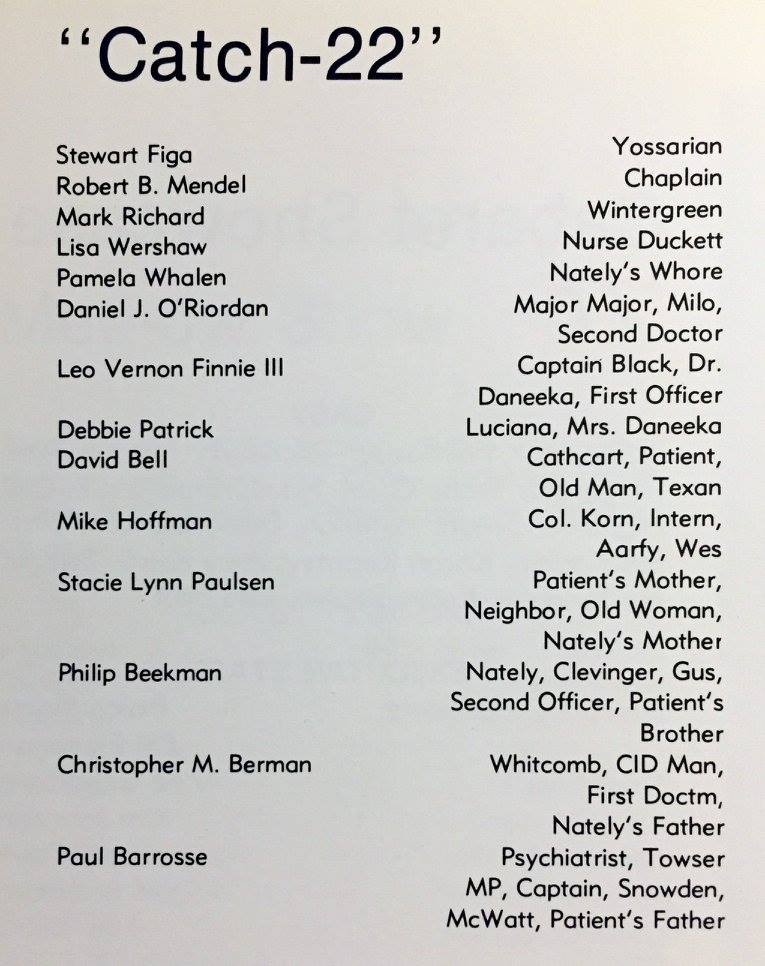 "Catch-22"

| | |
|---|---|
| Stewart Figa | Yossarian |
| Robert B. Mendel | Chaplain |
| Mark Richard | Wintergreen |
| Lisa Wershaw | Nurse Duckett |
| Pamela Whalen | Nately's Whore |
| Daniel J. O'Riordan | Major Major, Milo, Second Doctor |
| Leo Vernon Finnie III | Captain Black, Dr. Daneeka, First Officer |
| Debbie Patrick | Luciana, Mrs. Daneeka |
| David Bell | Cathcart, Patient, Old Man, Texan |
| Mike Hoffman | Col. Korn, Intern, Aarfy, Wes |
| Stacie Lynn Paulsen | Patient's Mother, Neighbor, Old Woman, Nately's Mother |
| Philip Beekman | Nately, Clevinger, Gus, Second Officer, Patient's Brother |
| Christopher M. Berman | Whitcomb, CID Man, First Doctm, Nately's Father |
| Paul Barrosse | Psychiatrist, Towser MP, Captain, Snowden, McWatt, Patient's Father |